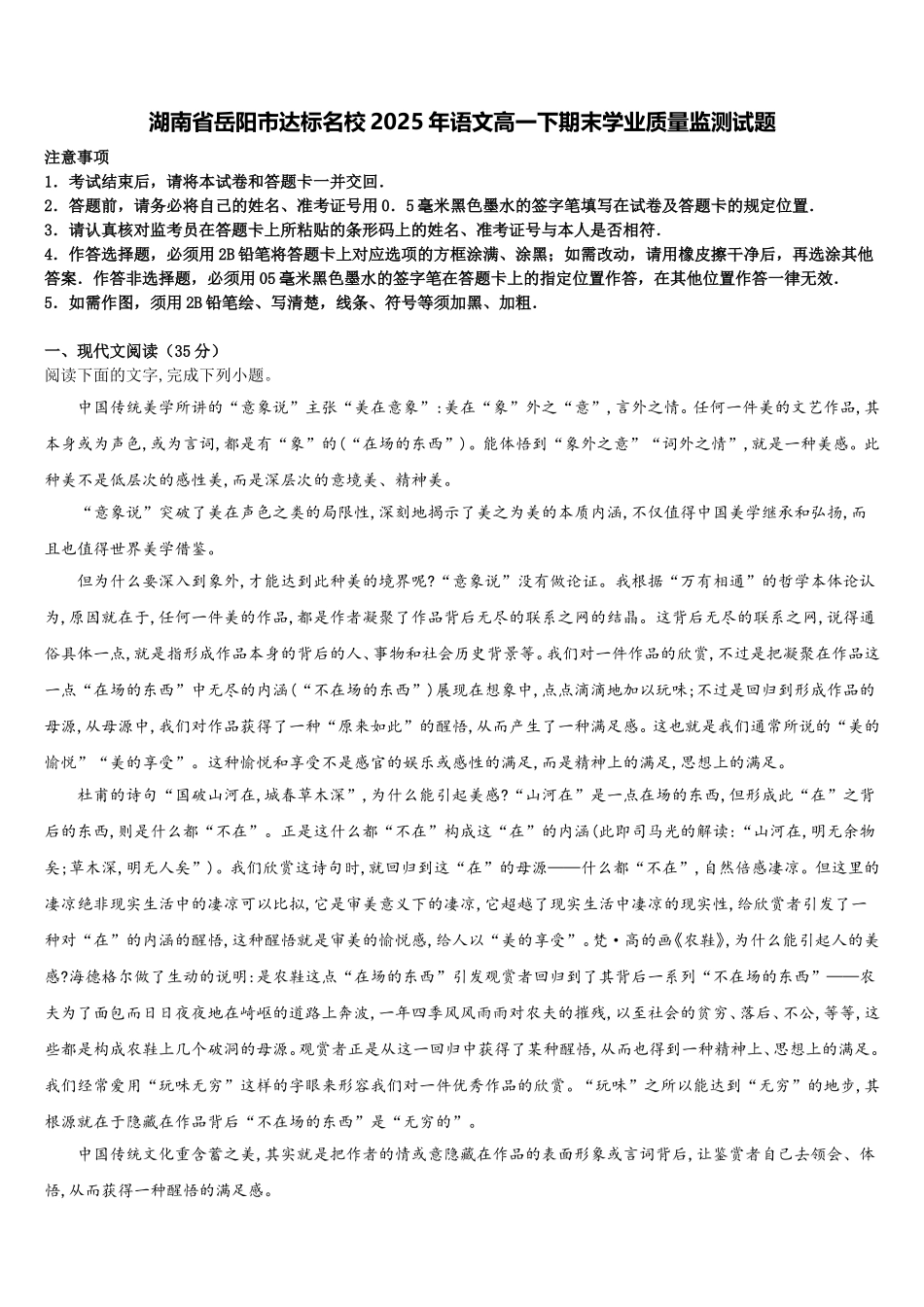 湖南省岳阳市达标名校2025年语文高一下期末学业质量监测试题

注意事项
1．考试结束后，请将本试卷和答题卡一并交回．
2．答题前，请务必将自己的姓名、准考证号用0．5毫米黑色墨水的签字笔填写在试卷及答题卡的规定位置．
3．请认真核对监考员在答题卡上所粘贴的条形码上的姓名、准考证号与本人是否相符．
4．作答选择题，必须用2B铅笔将答题卡上对应选项的方框涂满、涂黑；如需改动，请用橡皮擦干净后，再选涂其他答案．作答非选择题，必须用05毫米黑色墨水的签字笔在答题卡上的指定位置作答，在其他位置作答一律无效．
5．如需作图，须用2B铅笔绘、写清楚，线条、符号等须加黑、加粗．

一、现代文阅读（35分）
阅读下面的文字,完成下列小题。

中国传统美学所讲的“意象说”主张“美在意象”:美在“象”外之“意”,言外之情。任何一件美的文艺作品,其本身或为声色,或为言词,都是有“象”的(“在场的东西”)。能体悟到“象外之意”“词外之情”,就是一种美感。此种美不是低层次的感性美,而是深层次的意境美、精神美。

“意象说”突破了美在声色之美的局限性,深刻地揭示了美之为美的本质内涵,不仅值得中国美学继承和弘扬,而且也值得世界美学借鉴。

但为什么要深入到象外,才能达到此种美的境界呢?“意象说”没有做论证。我根据“万有相通”的哲学本体论认为,原因就在于,任何一件美的作品,都是作者凝聚了作品背后无尽的联系之网的结晶。这背后无尽的联系之网,说得通俗具体一点,就是指形成作品本身的背后的人、事物和社会历史背景等。我们对一件作品的欣赏,不过是把凝聚在作品这一点“在场的东西”中无尽的内涵(“不在场的东西”)展现在想象中,点点滴滴地加以玩味;不过是回归到形成作品的母源,从母源中,我们对作品获得了一种“原来如此”的醒悟,从而产生了一种满足感。这也就是我们通常所说的“美的愉悦”“美的享受”。这种愉悦和享受不是感官的娱乐或感性的满足,而是精神上的满足,思想上的满足。

杜甫的诗句“国破山河在,城春草木深”,为什么能引起美感?“山河在”是一点在场的东西,但形成此“在”之背后的东西,则是什么都“不在”。正是这什么都“不在”构成这“在”的内涵(此即司马光的解读:“山河在,明无余物矣;草木深,明无人矣”)。我们欣赏这诗句时,就回归到这“在”的母源——什么都“不在”,自然倍感凄凉。但这里的凄凉绝非现实生活中的凄凉可以比拟,它是审美意义下的凄凉,它超越了现实生活中凄凉的现实性,给欣赏者引发了一种对“在”的内涵的醒悟,这种醒悟就是审美的愉悦感,给人以“美的享受”。梵·高的画《农鞋》,为什么能引起人的美感?海德格尔做了生动的说明:是农鞋这点“在场的东西”引发观赏者回归到了其背后一系列“不在场的东西”——农夫为了面包而日日夜夜地在崎岖的道路上奔波,一年四季风风雨雨对农夫的摧残,以至社会的贫穷、落后、不公,等等,这些都是构成农鞋上几个破洞的母源。观赏者正是从这一回归中获得了某种醒悟,从而也得到一种精神上、思想上的满足。我们经常爱用“玩味无穷”这样的字眼来形容我们对一件优秀作品的欣赏。“玩味”之所以能达到“无穷”的地步,其根源就在于隐藏在作品背后“不在场的东西”是“无穷的”。

中国传统文化重含蓄之美,其实就是把作者的情或意隐藏在作品的表面形象或言词背后,让鉴赏者自己去领会、体悟,从而获得一种醒悟的满足感。